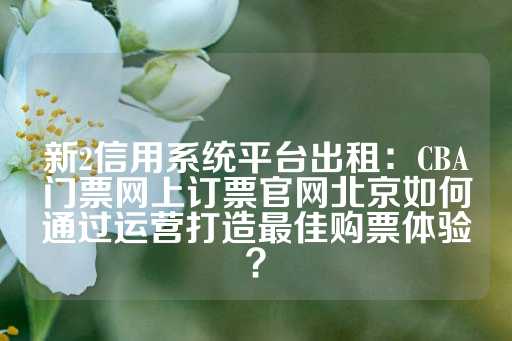 新2信用系统平台出租：CBA门票网上订票官网北京如何通过运营打造最佳购票体验？